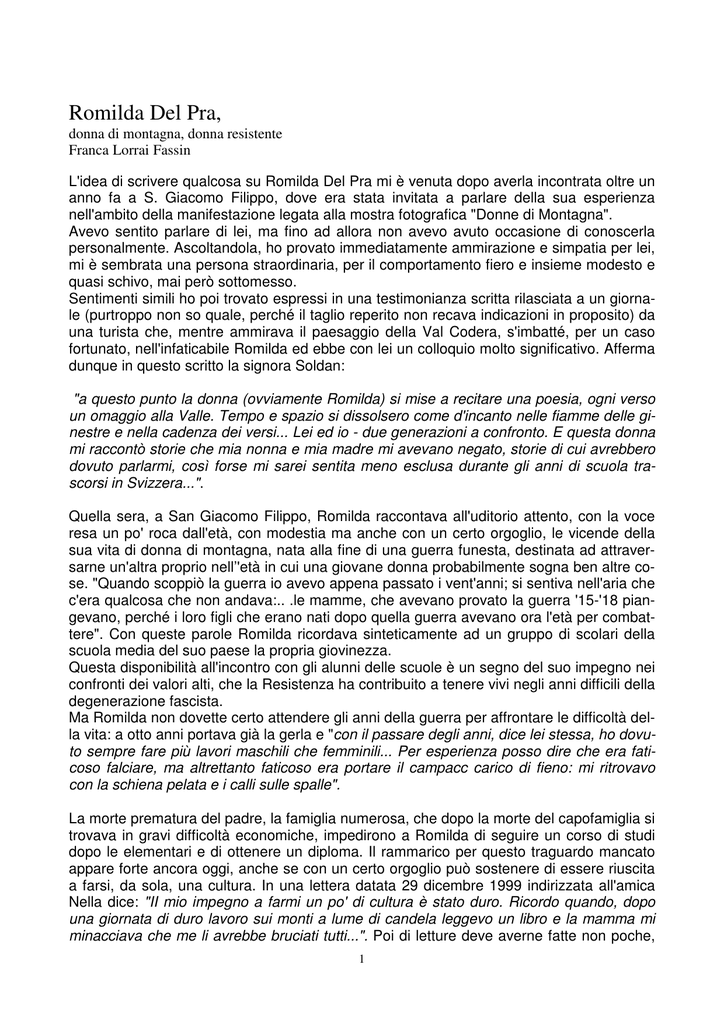 Romilda Del Pra,
donna di montagna, donna resistente
Franca Lorrai Fassin

L'idea di scrivere qualcosa su Romilda Del Pra mi è venuta dopo averla incontrata oltre un anno fa a S. Giacomo Filippo, dove era stata invitata a parlare della sua esperienza nell'ambito della manifestazione legata alla mostra fotografica "Donne di Montagna".
Avevo sentito parlare di lei, ma fino ad allora non avevo avuto occasione di conoscerla personalmente. Ascoltandola, ho provato immediatamente ammirazione e simpatia per lei, mi è sembrata una persona straordinaria, per il comportamento fiero e insieme modesto e quasi schivo, mai però sottomesso.
Sentimenti simili ho poi trovato espressi in una testimonianza scritta rilasciata a un giornale (purtroppo non so quale, perché il taglio reperito non recava indicazioni in proposito) da una turista che, mentre ammirava il paesaggio della Val Codera, s'imbatté, per un caso fortunato, nell'infaticabile Romilda ed ebbe con lei un colloquio molto significativo. Afferma dunque in questo scritto la signora Soldan:

"a questo punto la donna (ovviamente Romilda) si mise a recitare una poesia, ogni verso un omaggio alla Valle. Tempo e spazio si dissolsero come d'incanto nelle fiamme delle ginestre e nella cadenza dei versi... Lei ed io - due generazioni a confronto. E questa donna mi raccontò storie che mia nonna e mia madre mi avevano negato, storie di cui avrebbero dovuto parlarmi, così forse mi sarei sentita meno esclusa durante gli anni di scuola trascorsi in Svizzera...".

Quella sera, a San Giacomo Filippo, Romilda raccontava all'uditorio attento, con la voce resa un po' roca dall'età, con modestia ma anche con un certo orgoglio, le vicende della sua vita di donna di montagna, nata alla fine di una guerra funesta, destinata ad attraversarne un'altra proprio nell''età in cui una giovane donna probabilmente sogna ben altre cose. "Quando scoppiò la guerra io avevo appena passato i vent'anni; si sentiva nell'aria che c'era qualcosa che non andava:.. .le mamme, che avevano provato la guerra '15-'18 piangevano, perché i loro figli che erano nati dopo quella guerra avevano ora l'età per combattere". Con queste parole Romilda ricordava sinteticamente ad un gruppo di scolari della scuola media del suo paese la propria giovinezza.
Questa disponibilità all'incontro con gli alunni delle scuole è un segno del suo impegno nei confronti dei valori alti, che la Resistenza ha contribuito a tenere vivi negli anni difficili della degenerazione fascista.
Ma Romilda non dovette certo attendere gli anni della guerra per affrontare le difficoltà della vita: a otto anni portava già la gerla e "con il passare degli anni, dice lei stessa, ho dovuto sempre fare più lavori maschili che femminili... Per esperienza posso dire che era faticoso falciare, ma altrettanto faticoso era portare il campacc carico di fieno: mi ritrovavo con la schiena pelata e i calli sulle spalle".

La morte prematura del padre, la famiglia numerosa, che dopo la morte del capofamiglia si trovava in gravi difficoltà economiche, impedirono a Romilda di seguire un corso di studi dopo le elementari e di ottenere un diploma. Il rammarico per questo traguardo mancato appare forte ancora oggi, anche se con un certo orgoglio può sostenere di essere riuscita a farsi, da sola, una cultura. In una lettera datata 29 dicembre 1999 indirizzata all'amica Nella dice: "Il mio impegno a farmi un po' di cultura è stato duro. Ricordo quando, dopo una giornata di duro lavoro sui monti a lume di candela leggevo un libro e la mamma mi minacciava che me li avrebbe bruciati tutti...". Poi di letture deve averne fatte non poche,

1